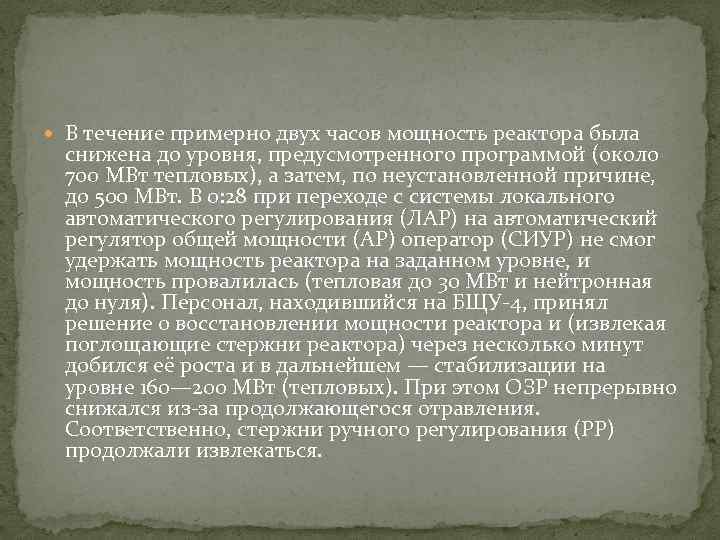 В течение примерно двух часов мощность реактора была снижена до уровня, предусмотренного программой (около 700 МВт тепловых), а затем, по неустановленной причине, до 500 МВт. В 0:28 при переходе с системы локального автоматического регулирования (ЛАР) на автоматический регулятор общей мощности (АР) оператор (СИУР) не смог удержать мощность реактора на заданном уровне, и мощность провалилась (тепловая до 30 МВт и нейтронная до нуля). Персонал, находившийся на БЩУ-4, принял решение о восстановлении мощности реактора и (извлекая поглощающие стержни реактора) через несколько минут добился её роста и в дальнейшем — стабилизации на уровне 160—200 МВт (тепловых). При этом ОЗР непрерывно снижался из-за продолжающегося отравления. Соответственно, стержни ручного регулирования (РР) продолжали извлекаться.